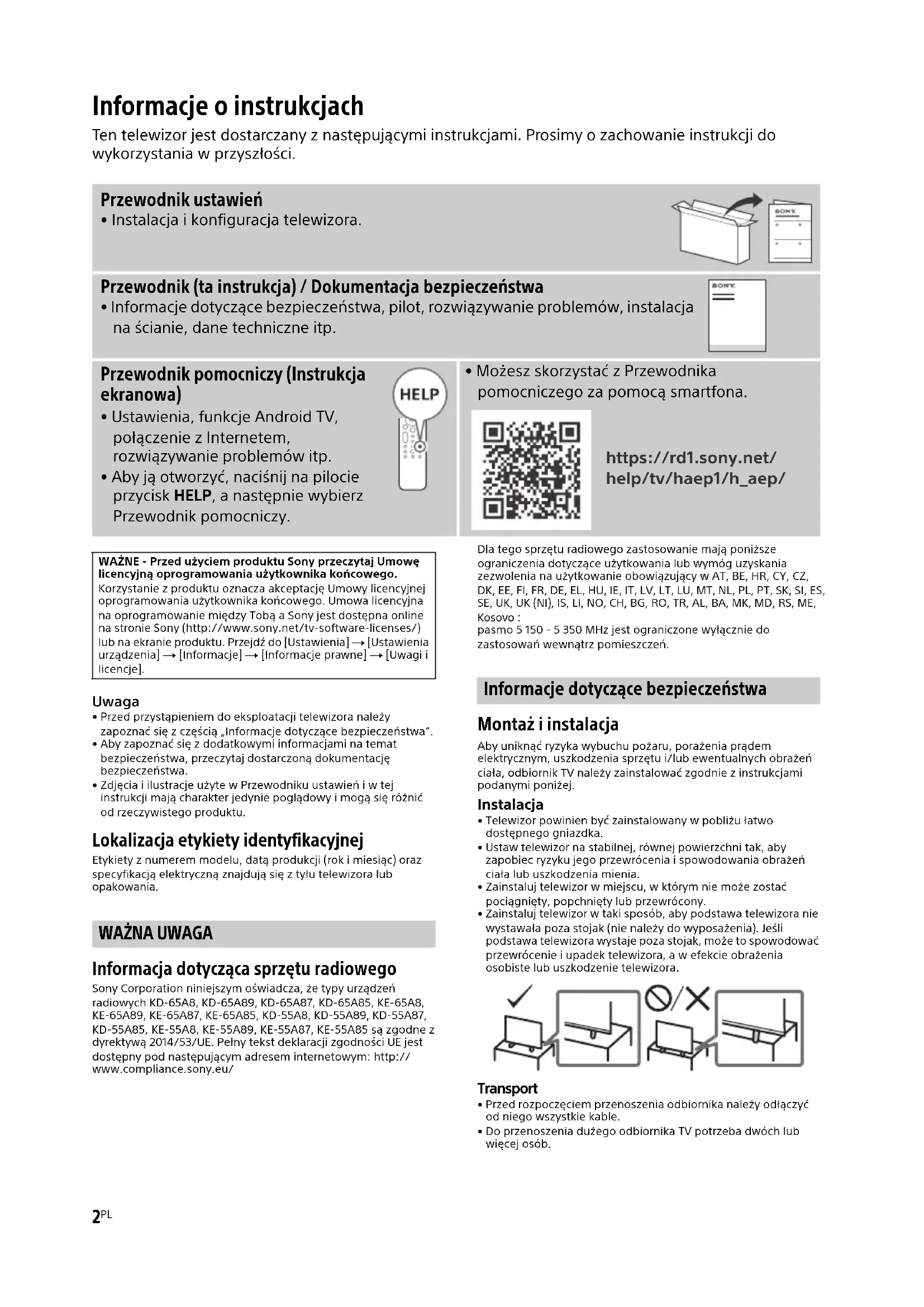 Informacje o instrukcjach
Ten telewizor jest dostarczany z następującymi instrukcjami. Prosimy o zachowanie instrukcji do wykorzystania w przyszłości.

Przewodnik ustawień
• Instalacja i konfiguracja telewizora.

SONY

Przewodnik (ta instrukcja) / Dokumentacja bezpieczeństwa
• Informacje dotyczące bezpieczeństwa, pilot, rozwiązywanie problemów, instalacja na ścianie, dane techniczne itp.

SONY

Przewodnik pomocniczy (Instrukcja ekranowa)
• Ustawienia, funkcje Android TV, połączenie z Internetem, rozwiązywanie problemów itp.
• Aby ją otworzyć, naciśnij na pilocie przycisk HELP, a następnie wybierz Przewodnik pomocniczy.

HELP

• Możesz skorzystać z Przewodnika pomocniczego za pomocą smartfona.

https://rd1.sony.net/help/tv/haep1/h_aep/

WAŻNE - Przed użyciem produktu Sony przeczytaj Umowę licencyjną oprogramowania użytkownika końcowego.
Korzystanie z produktu oznacza akceptację Umowy licencyjnej oprogramowania użytkownika końcowego. Umowa licencyjna na oprogramowanie między Tobą a Sony jest dostępna online na stronie Sony (http://www.sony.net/tv-software-licenses/) lub na ekranie produktu. Przejdź do [Ustawienia] → [Ustawienia urządzenia] → [Informacje] → [Informacje prawne] → [Uwagi i licencje].

Uwaga
• Przed przystąpieniem do eksploatacji telewizora należy zapoznać się z częścią „Informacje dotyczące bezpieczeństwa".
• Aby zapoznać się z dodatkowymi informacjami na temat bezpieczeństwa, przeczytaj dostarczoną dokumentację bezpieczeństwa.
• Zdjęcia i ilustracje użyte w Przewodniku ustawień i w tej instrukcji mają charakter jedynie poglądowy i mogą się różnić od rzeczywistego produktu.

Lokalizacja etykiety identyfikacyjnej
Etykiety z numerem modelu, datą produkcji (rok i miesiąc) oraz specyfikacją elektryczną znajdują się z tyłu telewizora lub opakowania.

WAŻNA UWAGA

Informacja dotycząca sprzętu radiowego
Sony Corporation niniejszym oświadcza, że typy urządzeń radiowych KD-65A8, KD-65A89, KD-65A87, KD-65A85, KE-65A8, KE-65A89, KE-65A87, KE-65A85, KD-55A8, KD-55A89, KD-55A87, KD-55A85, KE-55A8, KE-55A89, KE-55A87, KE-55A85 są zgodne z dyrektywą 2014/53/UE. Pełny tekst deklaracji zgodności UE jest dostępny pod następującym adresem internetowym: http://www.compliance.sony.eu/

Dla tego sprzętu radiowego zastosowanie mają poniższe ograniczenia dotyczące użytkowania lub wymóg uzyskania zezwolenia na użytkowanie obowiązujący w AT, BE, HR, CY, CZ, DK, EE, FI, FR, DE, EL, HU, IE, IT, LV, LT, LU, MT, NL, PL, PT, SK, SI, ES, SE, UK, UK (NI), IS, LI, NO, CH, BG, RO, TR, AL, BA, MK, MD, RS, ME, Kosovo :
pasmo 5 150 - 5 350 MHz jest ograniczone wyłącznie do zastosowań wewnątrz pomieszczeń.

Informacje dotyczące bezpieczeństwa

Montaż i instalacja
Aby uniknąć ryzyka wybuchu pożaru, porażenia prądem elektrycznym, uszkodzenia sprzętu i/lub ewentualnych obrażeń ciała, odbiornik TV należy zainstalować zgodnie z instrukcjami podanymi poniżej.

Instalacja
• Telewizor powinien być zainstalowany w pobliżu łatwo dostępnego gniazdka.
• Ustaw telewizor na stabilnej, równej powierzchni tak, aby zapobiec ryzyku jego przewrócenia i spowodowania obrażeń ciała lub uszkodzenia mienia.
• Zainstaluj telewizor w miejscu, w którym nie może zostać pociągnięty, popchnięty lub przewrócony.
• Zainstaluj telewizor w taki sposób, aby podstawa telewizora nie wystawała poza stojak (nie należy do wyposażenia). Jeśli podstawa telewizora wystaje poza stojak, może to spowodować przewrócenie i upadek telewizora, a w efekcie obrażenia osobiste lub uszkodzenie telewizora.

Transport
• Przed rozpoczęciem przenoszenia odbiornika należy odłączyć od niego wszystkie kable.
• Do przenoszenia dużego odbiornika TV potrzeba dwóch lub więcej osób.

2PL